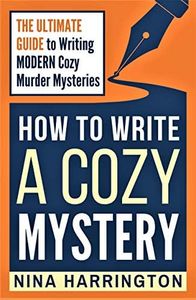 THE ULTIMATE GUIDE to Writing MODERN Cozy Murder Mysteries

HOW TO WRITE A COZY MYSTERY

NINA HARRINGTON